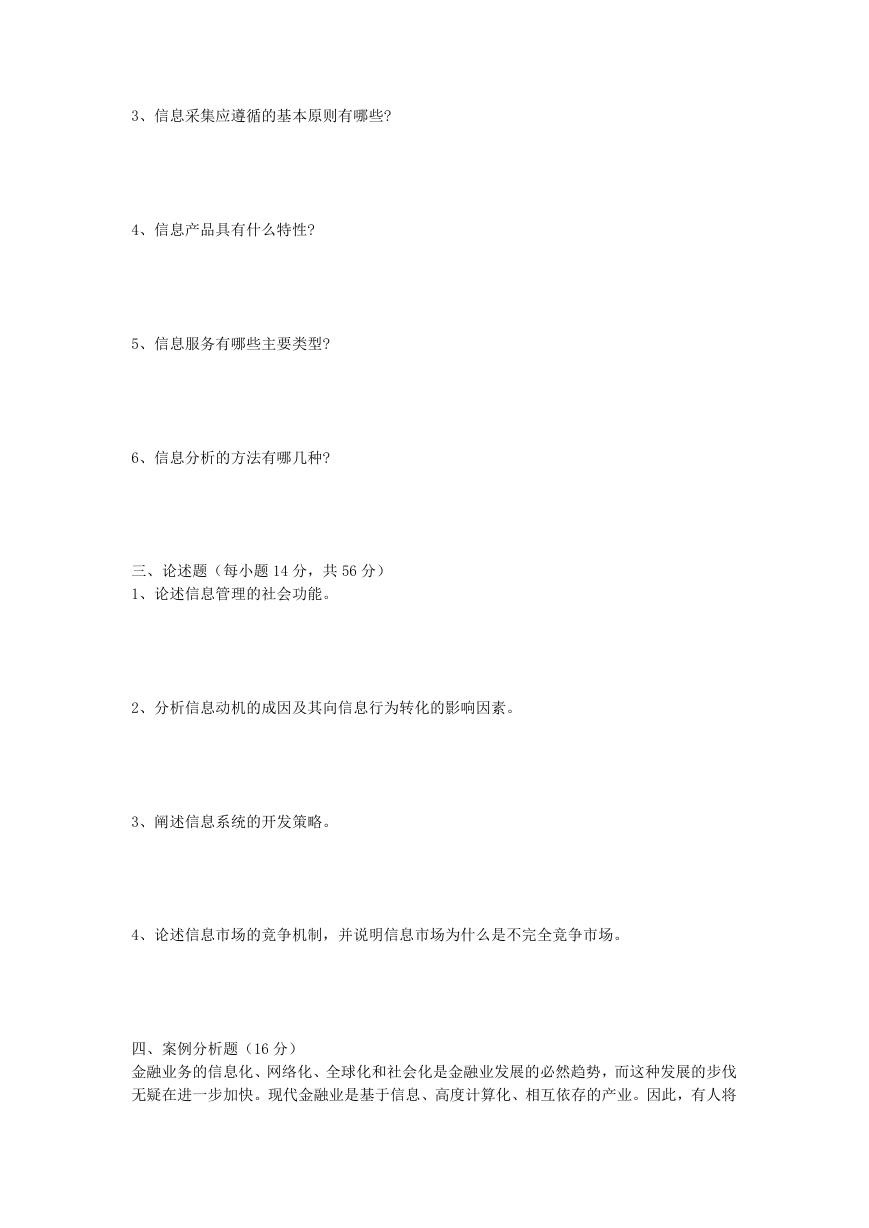 3、信息采集应遵循的基本原则有哪些?

4、信息产品具有什么特性?

5、信息服务有哪些主要类型?

6、信息分析的方法有哪几种?

三、论述题（每小题 14 分，共 56 分）
1、论述信息管理的社会功能。

2、分析信息动机的成因及其向信息行为转化的影响因素。

3、阐述信息系统的开发策略。

4、论述信息市场的竞争机制，并说明信息市场为什么是不完全竞争市场。

四、案例分析题（16 分）
金融业务的信息化、网络化、全球化和社会化是金融业发展的必然趋势，而这种发展的步伐无疑在进一步加快。现代金融业是基于信息、高度计算化、相互依存的产业。因此，有人将